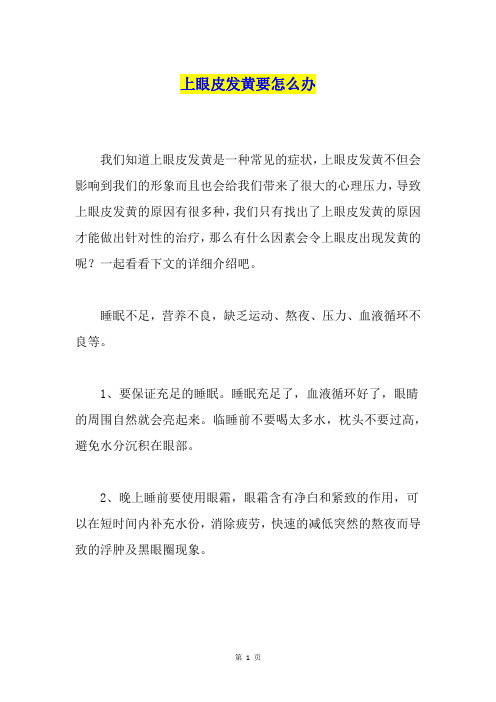 上眼皮发黄要怎么办

我们知道上眼皮发黄是一种常见的症状，上眼皮发黄不但会影响到我们的形象而且也会给我们带来了很大的心理压力，导致上眼皮发黄的原因有很多种，我们只有找出了上眼皮发黄的原因才能做出针对性的治疗，那么有什么因素会令上眼皮出现发黄的呢？一起看看下文的详细介绍吧。

睡眠不足，营养不良，缺乏运动、熬夜、压力、血液循环不良等。

1、要保证充足的睡眠。睡眠充足了，血液循环好了，眼睛的周围自然就会亮起来。临睡前不要喝太多水，枕头不要过高，避免水分沉积在眼部。

2、晚上睡前要使用眼霜，眼霜含有净白和紧致的作用，可以在短时间内补充水份，消除疲劳，快速的减低突然的熬夜而导致的浮肿及黑眼圈现象。

第 1 页